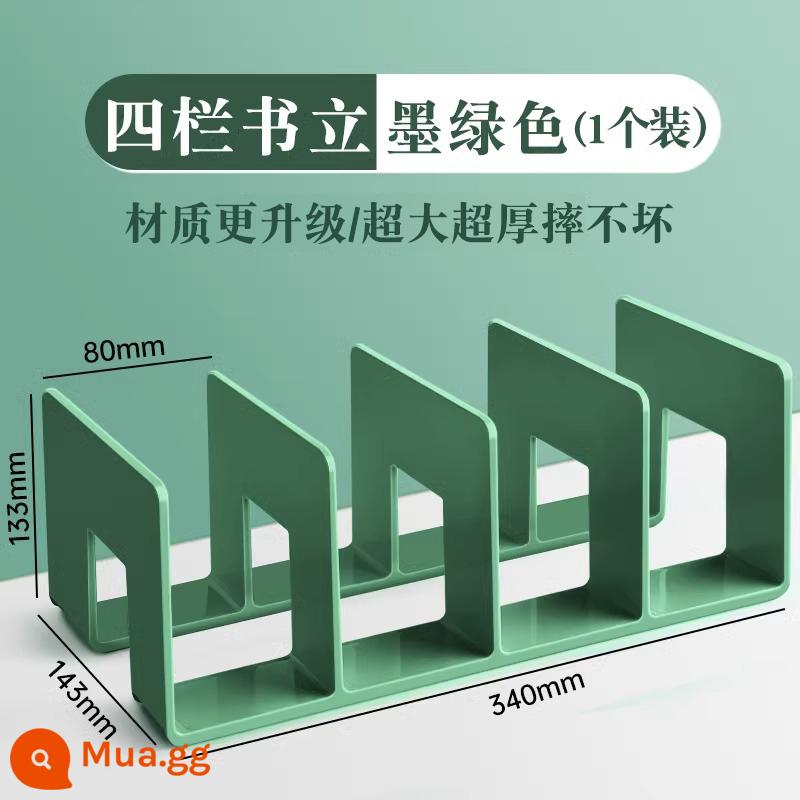 四栏书立 墨绿色(1个装)

材质更升级/超大超厚摔不坏

80mm

133mm

143mm

340mm

Mua.gg